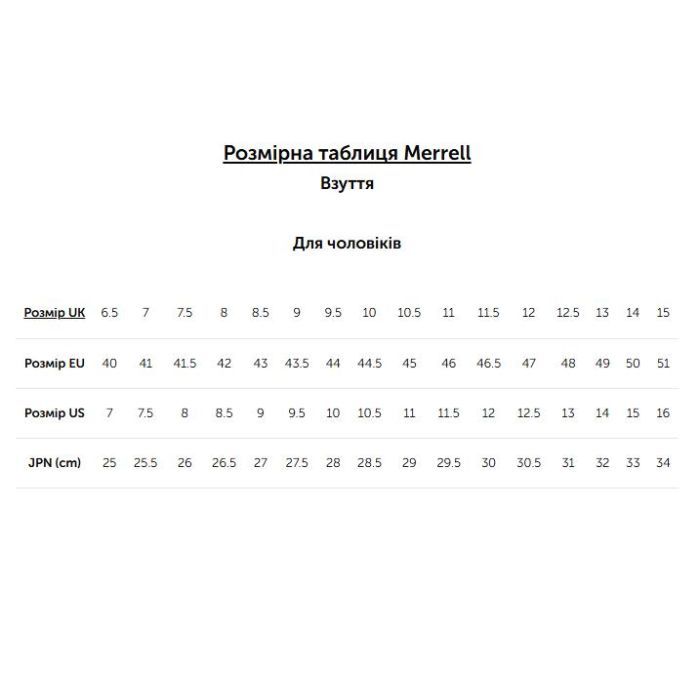 Розмірна таблиця Merrell

Взуття

Для чоловіків

| Розмір UK | 6.5 | 7 | 7.5 | 8 | 8.5 | 9 | 9.5 | 10 | 10.5 | 11 | 11.5 | 12 | 12.5 | 13 | 14 | 15 |
|---|---|---|---|---|---|---|---|---|---|---|---|---|---|---|---|---|
| Розмір EU | 40 | 41 | 41.5 | 42 | 43 | 43.5 | 44 | 44.5 | 45 | 46 | 46.5 | 47 | 48 | 49 | 50 | 51 |
| Розмір US | 7 | 7.5 | 8 | 8.5 | 9 | 9.5 | 10 | 10.5 | 11 | 11.5 | 12 | 12.5 | 13 | 14 | 15 | 16 |
| JPN (cm) | 25 | 25.5 | 26 | 26.5 | 27 | 27.5 | 28 | 28.5 | 29 | 29.5 | 30 | 30.5 | 31 | 32 | 33 | 34 |